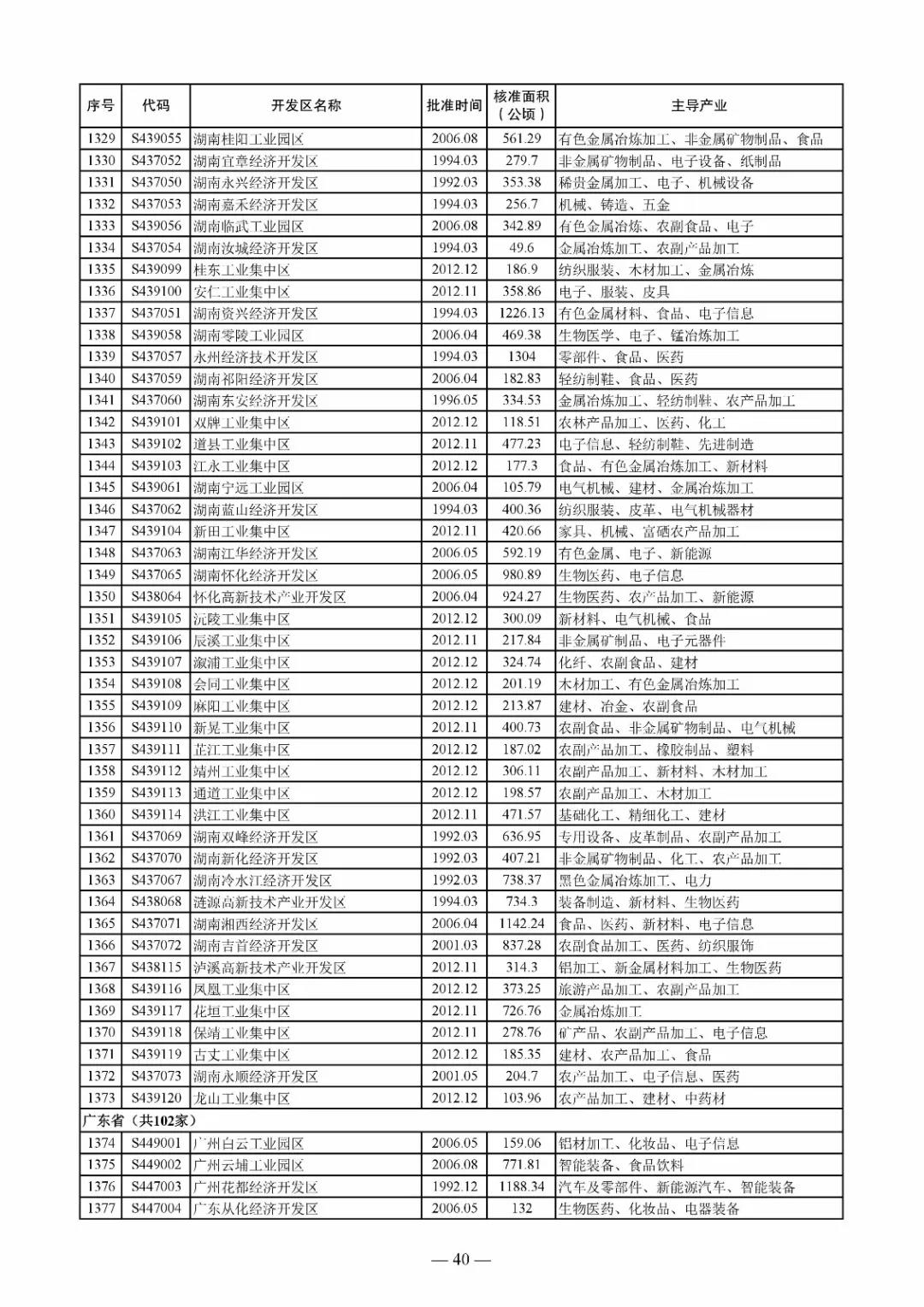 | 序号 | 代码 | 开发区名称 | 批准时间 | 核准面积（公顷） | 主导产业 |
|---|---|---|---|---|---|
| 1329 | S439055 | 湖南桂阳工业园区 | 2006.08 | 561.29 | 有色金属冶炼加工、非金属矿物制品、食品 |
| 1330 | S437052 | 湖南宜章经济开发区 | 1994.03 | 279.7 | 非金属矿物制品、电子设备、纸制品 |
| 1331 | S437050 | 湖南永兴经济开发区 | 1992.03 | 353.38 | 稀贵金属加工、电子、机械设备 |
| 1332 | S437053 | 湖南嘉禾经济开发区 | 1994.03 | 256.7 | 机械、铸造、五金 |
| 1333 | S439056 | 湖南临武工业园区 | 2006.08 | 342.89 | 有色金属冶炼、农副食品、电子 |
| 1334 | S437054 | 湖南汝城经济开发区 | 1994.03 | 49.6 | 金属冶炼加工、农副产品加工 |
| 1335 | S439099 | 桂东工业集中区 | 2012.12 | 186.9 | 纺织服装、木材加工、金属冶炼 |
| 1336 | S439100 | 安仁工业集中区 | 2012.11 | 358.86 | 电子、服装、皮具 |
| 1337 | S437051 | 湖南资兴经济开发区 | 1994.03 | 1226.13 | 有色金属材料、食品、电子信息 |
| 1338 | S439058 | 湖南零陵工业园区 | 2006.04 | 469.38 | 生物医学、电子、锰冶炼加工 |
| 1339 | S437057 | 永州经济技术开发区 | 1994.03 | 1304 | 零部件、食品、医药 |
| 1340 | S437059 | 湖南祁阳经济开发区 | 2006.04 | 182.83 | 轻纺制鞋、食品、医药 |
| 1341 | S437060 | 湖南东安经济开发区 | 1996.05 | 334.53 | 金属冶炼加工、轻纺制鞋、农产品加工 |
| 1342 | S439101 | 双牌工业集中区 | 2012.12 | 118.51 | 农林产品加工、医药、化工 |
| 1343 | S439102 | 道县工业集中区 | 2012.11 | 477.23 | 电子信息、轻纺制鞋、先进制造 |
| 1344 | S439103 | 江永工业集中区 | 2012.12 | 177.3 | 食品、有色金属冶炼加工、新材料 |
| 1345 | S439061 | 湖南宁远工业园区 | 2006.04 | 105.79 | 电气机械、建材、金属冶炼加工 |
| 1346 | S437062 | 湖南蓝山经济开发区 | 1994.03 | 400.36 | 纺织服装、皮革、电气机械器材 |
| 1347 | S439104 | 新田工业集中区 | 2012.11 | 420.66 | 家具、机械、富硒农产品加工 |
| 1348 | S437063 | 湖南江华经济开发区 | 2006.05 | 592.19 | 有色金属、电子、新能源 |
| 1349 | S437065 | 湖南怀化经济开发区 | 2006.05 | 980.89 | 生物医药、电子信息 |
| 1350 | S438064 | 怀化高新技术产业开发区 | 2006.04 | 924.27 | 生物医药、农产品加工、新能源 |
| 1351 | S439105 | 沅陵工业集中区 | 2012.12 | 300.09 | 新材料、电气机械、食品 |
| 1352 | S439106 | 辰溪工业集中区 | 2012.11 | 217.84 | 非金属矿制品、电子元器件 |
| 1353 | S439107 | 溆浦工业集中区 | 2012.12 | 324.74 | 化纤、农副食品、建材 |
| 1354 | S439108 | 会同工业集中区 | 2012.12 | 201.19 | 木材加工、有色金属冶炼加工 |
| 1355 | S439109 | 麻阳工业集中区 | 2012.12 | 213.87 | 建材、冶金、农副食品 |
| 1356 | S439110 | 新晃工业集中区 | 2012.11 | 400.73 | 农副食品、非金属矿物制品、电气机械 |
| 1357 | S439111 | 芷江工业集中区 | 2012.12 | 187.02 | 农副产品加工、橡胶制品、塑料 |
| 1358 | S439112 | 靖州工业集中区 | 2012.12 | 306.11 | 农副产品加工、新材料、木材加工 |
| 1359 | S439113 | 通道工业集中区 | 2012.12 | 198.57 | 农副产品加工、木材加工 |
| 1360 | S439114 | 洪江工业集中区 | 2012.11 | 471.57 | 基础化工、精细化工、建材 |
| 1361 | S437069 | 湖南双峰经济开发区 | 1992.03 | 636.95 | 专用设备、皮革制品、农副产品加工 |
| 1362 | S437070 | 湖南新化经济开发区 | 1992.03 | 407.21 | 非金属矿物制品、化工、农产品加工 |
| 1363 | S437067 | 湖南冷水江经济开发区 | 1992.03 | 738.37 | 黑色金属冶炼加工、电力 |
| 1364 | S438068 | 涟源高新技术产业开发区 | 1994.03 | 734.3 | 装备制造、新材料、生物医药 |
| 1365 | S437071 | 湖南湘西经济开发区 | 2006.04 | 1142.24 | 食品、医药、新材料、电子信息 |
| 1366 | S437072 | 湖南吉首经济开发区 | 2001.03 | 837.28 | 农副食品加工、医药、纺织服饰 |
| 1367 | S438115 | 泸溪高新技术产业开发区 | 2012.11 | 314.3 | 铝加工、新金属材料加工、生物医药 |
| 1368 | S439116 | 凤凰工业集中区 | 2012.12 | 373.25 | 旅游产品加工、农副产品加工 |
| 1369 | S439117 | 花垣工业集中区 | 2012.11 | 726.76 | 金属冶炼加工 |
| 1370 | S439118 | 保靖工业集中区 | 2012.11 | 278.76 | 矿产品、农副产品加工、电子信息 |
| 1371 | S439119 | 古丈工业集中区 | 2012.12 | 185.35 | 建材、农产品加工、食品 |
| 1372 | S437073 | 湖南永顺经济开发区 | 2001.05 | 204.7 | 农产品加工、电子信息、医药 |
| 1373 | S439120 | 龙山工业集中区 | 2012.12 | 103.96 | 农产品加工、建材、中药材 |
| 广东省（共102家） | | | | | |
| 1374 | S449001 | 广州白云工业园区 | 2006.05 | 159.06 | 铝材加工、化妆品、电子信息 |
| 1375 | S449002 | 广州云埔工业园区 | 2006.08 | 771.81 | 智能装备、食品饮料 |
| 1376 | S447003 | 广州花都经济开发区 | 1992.12 | 1188.34 | 汽车及零部件、新能源汽车、智能装备 |
| 1377 | S447004 | 广东从化经济开发区 | 2006.05 | 132 | 生物医药、化妆品、电器装备 |

— 40 —